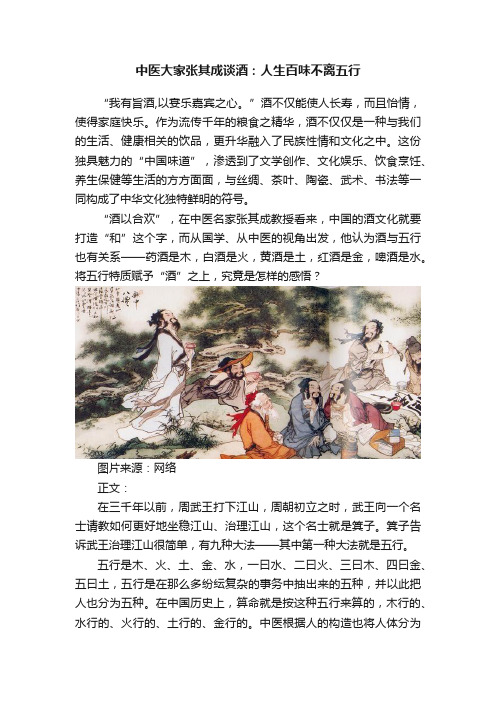 中医大家张其成谈酒：人生百味不离五行

“我有旨酒,以宴乐嘉宾之心。”酒不仅能使人长寿，而且怡情，使得家庭快乐。作为流传千年的粮食之精华，酒不仅仅是一种与我们的生活、健康相关的饮品，更升华融入了民族性情和文化之中。这份独具魅力的“中国味道”，渗透到了文学创作、文化娱乐、饮食烹饪、养生保健等生活的方方面面，与丝绸、茶叶、陶瓷、武术、书法等一同构成了中华文化独特鲜明的符号。

“酒以合欢”，在中医名家张其成教授看来，中国的酒文化就要打造“和”这个字，而从国学、从中医的视角出发，他认为酒与五行也有关系——药酒是木，白酒是火，黄酒是土，红酒是金，啤酒是水。将五行特质赋予“酒”之上，究竟是怎样的感悟？

图片来源：网络

正文：

在三千年以前，周武王打下江山，周朝初立之时，武王向一个名士请教如何更好地坐稳江山、治理江山，这个名士就是箕子。箕子告诉武王治理江山很简单，有九种大法——其中第一种大法就是五行。

五行是木、火、土、金、水，一曰水、二曰火、三曰木、四曰金、五曰土，五行是在那么多纷纭复杂的事务中抽出来的五种，并以此把人也分为五种。在中国历史上，算命就是按这种五行来算的，木行的、水行的、火行的、土行的、金行的。中医根据人的构造也将人体分为